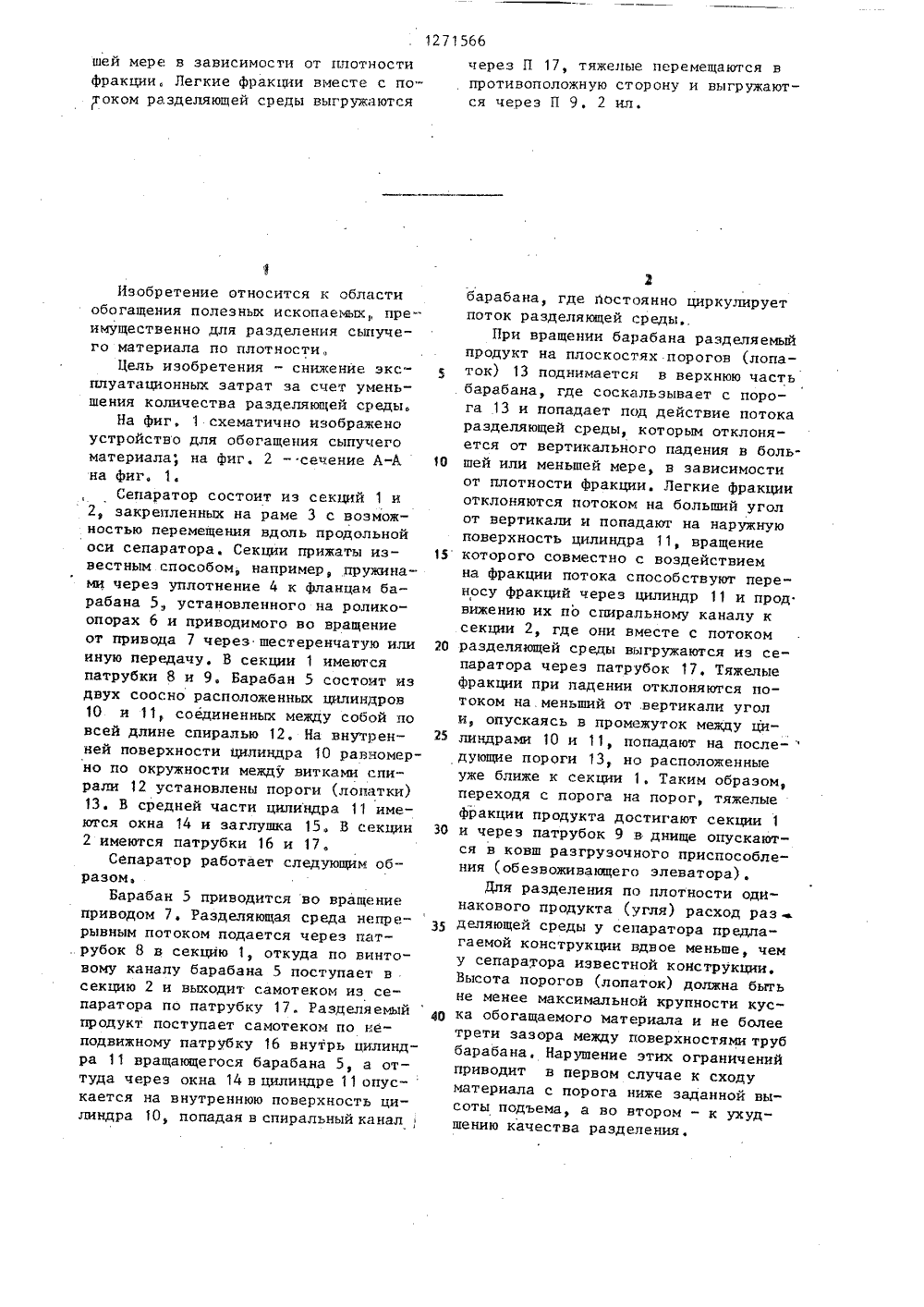 1271566

шей мере в зависимости от плотности фракции. Легкие фракции вместе с потоком разделяющей среды выгружаются

через П 17, тяжелые перемещаются в противоположную сторону и выгружаются через П 9. 2 ил.

1

Изобретение относится к области обогащения полезных ископаемых, преимущественно для разделения сыпучего материала по плотности.

Цель изобретения - снижение эксплуатационных затрат за счет уменьшения количества разделяющей среды.

На фиг. 1 схематично изображено устройство для обогащения сыпучего материала; на фиг. 2 - сечение А-А на фиг. 1.

Сепаратор состоит из секций 1 и 2, закрепленных на раме 3 с возможностью перемещения вдоль продольной оси сепаратора. Секции прижаты известным способом, например, пружинами через уплотнение 4 к фланцам барабана 5, установленного на роликоопорах 6 и приводимого во вращение от привода 7 через шестеренчатую или иную передачу. В секции 1 имеются патрубки 8 и 9. Барабан 5 состоит из двух соосно расположенных цилиндров 10 и 11, соединенных между собой по всей длине спиралью 12. На внутренней поверхности цилиндра 10 равномерно по окружности между витками спирали 12 установлены пороги (лопатки) 13. В средней части цилиндра 11 имеются окна 14 и заглушка 15. В секции 2 имеются патрубки 16 и 17.

Сепаратор работает следующим образом.

Барабан 5 приводится во вращение приводом 7. Разделяющая среда непрерывным потоком подается через патрубок 8 в секцию 1, откуда по винтовому каналу барабана 5 поступает в секцию 2 и выходит самотеком из сепаратора по патрубку 17. Разделяемый продукт поступает самотеком по неподвижному патрубку 16 внутрь цилиндра 11 вращающегося барабана 5, а оттуда через окна 14 в цилиндре 11 опускается на внутреннюю поверхность цилиндра 10, попадая в спиральный канал

2

барабана, где постоянно циркулирует поток разделяющей среды.

При вращении барабана разделяемый продукт на плоскостях порогов (лопаток) 13 поднимается в верхнюю часть барабана, где соскальзывает с порога 13 и попадает под действие потока разделяющей среды, которым отклоняется от вертикального падения в большей или меньшей мере, в зависимости от плотности фракции. Легкие фракции отклоняются потоком на больший угол от вертикали и попадают на наружную поверхность цилиндра 11, вращение которого совместно с воздействием на фракции потока способствуют переносу фракций через цилиндр 11 и продвижению их по спиральному каналу к секции 2, где они вместе с потоком разделяющей среды выгружаются из сепаратора через патрубок 17. Тяжелые фракции при падении отклоняются потоком на меньший от вертикали угол и, опускаясь в промежуток между цилиндрами 10 и 11, попадают на последующие пороги 13, но расположенные уже ближе к секции 1. Таким образом, переходя с порога на порог, тяжелые фракции продукта достигают секции 1 и через патрубок 9 в днище опускаются в ковш разгрузочного приспособления (обезвоживающего элеватора).

Для разделения по плотности одинакового продукта (угля) расход разделяющей среды у сепаратора предлагаемой конструкции вдвое меньше, чем у сепаратора известной конструкции. Высота порогов (лопаток) должна быть не менее максимальной крупности куска обогащаемого материала и не более трети зазора между поверхностями труб барабана. Нарушение этих ограничений приводит в первом случае к сходу материала с порога ниже заданной высоты подъема, а во втором - к ухудшению качества разделения.

5
10
15
20
25
30
35
40